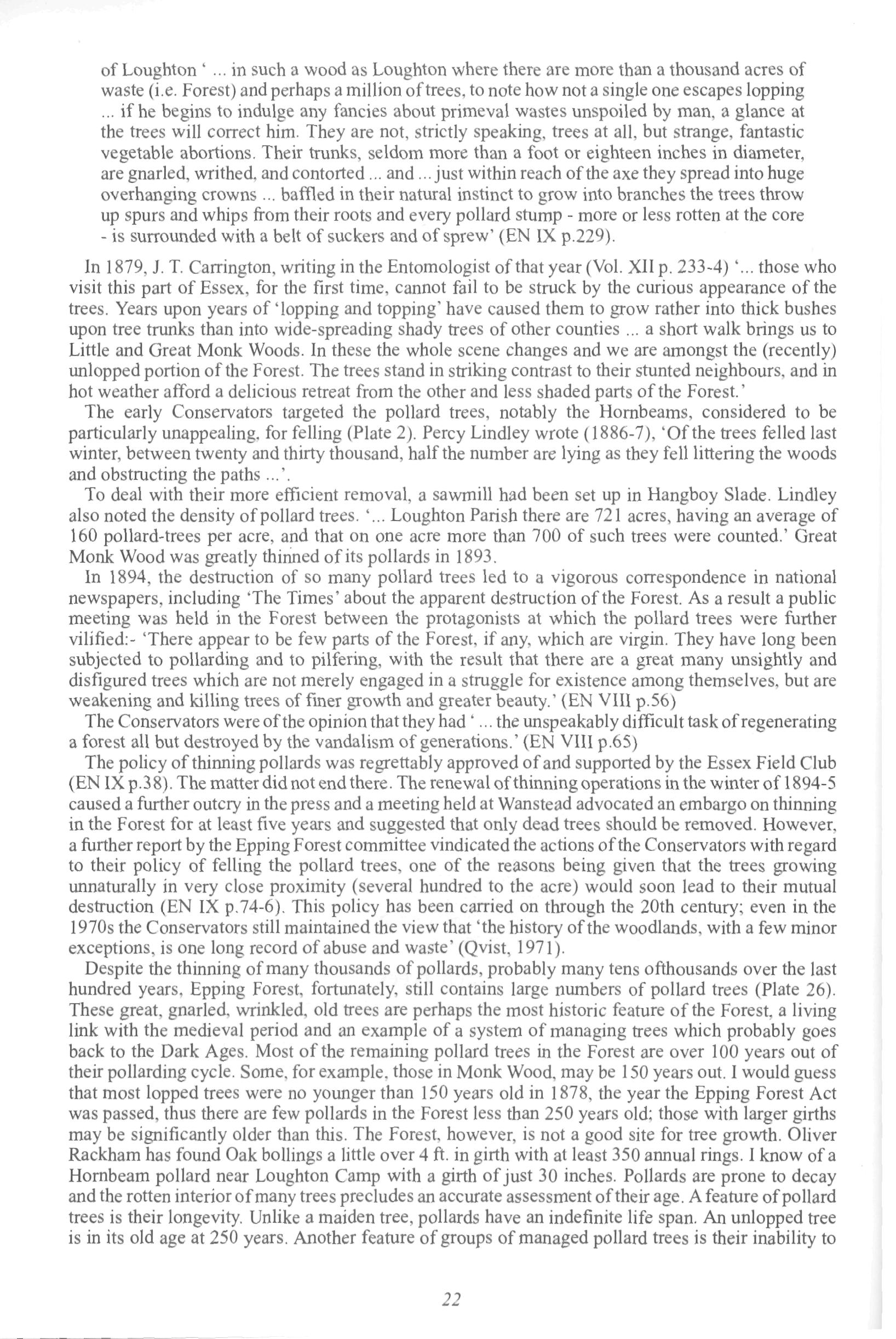 of Loughton ' ... in such a wood as Loughton where there are more than a thousand acres of waste (i.e. Forest) and perhaps a million of trees, to note how not a single one escapes lopping ... if he begins to indulge any fancies about primeval wastes unspoiled by man, a glance at the trees will correct him. They are not, strictly speaking, trees at all, but strange, fantastic vegetable abortions. Their trunks, seldom more than a foot or eighteen inches in diameter, are gnarled, writhed, and contorted ... and ... just within reach of the axe they spread into huge overhanging crowns ... baffled in their natural instinct to grow into branches the trees throw up spurs and whips from their roots and every pollard stump - more or less rotten at the core - is surrounded with a belt of suckers and of sprew' (EN IX p.229).

In 1879, J. T. Carrington, writing in the Entomologist of that year (Vol. XII p. 233-4) '... those who visit this part of Essex, for the first time, cannot fail to be struck by the curious appearance of the trees. Years upon years of 'lopping and topping' have caused them to grow rather into thick bushes upon tree trunks than into wide-spreading shady trees of other counties ... a short walk brings us to Little and Great Monk Woods. In these the whole scene changes and we are amongst the (recently) unlopped portion of the Forest. The trees stand in striking contrast to their stunted neighbours, and in hot weather afford a delicious retreat from the other and less shaded parts of the Forest.'

The early Conservators targeted the pollard trees, notably the Hornbeams, considered to be particularly unappealing, for felling (Plate 2). Percy Lindley wrote (1886-7), 'Of the trees felled last winter, between twenty and thirty thousand, half the number are lying as they fell littering the woods and obstructing the paths ...'.

To deal with their more efficient removal, a sawmill had been set up in Hangboy Slade. Lindley also noted the density of pollard trees. '... Loughton Parish there are 721 acres, having an average of 160 pollard-trees per acre, and that on one acre more than 700 of such trees were counted.' Great Monk Wood was greatly thinned of its pollards in 1893.

In 1894, the destruction of so many pollard trees led to a vigorous correspondence in national newspapers, including 'The Times' about the apparent destruction of the Forest. As a result a public meeting was held in the Forest between the protagonists at which the pollard trees were further vilified:- 'There appear to be few parts of the Forest, if any, which are virgin. They have long been subjected to pollarding and to pilfering, with the result that there are a great many unsightly and disfigured trees which are not merely engaged in a struggle for existence among themselves, but are weakening and killing trees of finer growth and greater beauty.' (EN VIII p.56)

The Conservators were of the opinion that they had ' ... the unspeakably difficult task of regenerating a forest all but destroyed by the vandalism of generations.' (EN VIII p.65)

The policy of thinning pollards was regrettably approved of and supported by the Essex Field Club (EN IX p.38). The matter did not end there. The renewal of thinning operations in the winter of 1894-5 caused a further outcry in the press and a meeting held at Wanstead advocated an embargo on thinning in the Forest for at least five years and suggested that only dead trees should be removed. However, a further report by the Epping Forest committee vindicated the actions of the Conservators with regard to their policy of felling the pollard trees, one of the reasons being given that the trees growing unnaturally in very close proximity (several hundred to the acre) would soon lead to their mutual destruction (EN IX p.74-6). This policy has been carried on through the 20th century; even in the 1970s the Conservators still maintained the view that 'the history of the woodlands, with a few minor exceptions, is one long record of abuse and waste' (Qvist, 1971).

Despite the thinning of many thousands of pollards, probably many tens ofthousands over the last hundred years, Epping Forest, fortunately, still contains large numbers of pollard trees (Plate 26). These great, gnarled, wrinkled, old trees are perhaps the most historic feature of the Forest, a living link with the medieval period and an example of a system of managing trees which probably goes back to the Dark Ages. Most of the remaining pollard trees in the Forest are over 100 years out of their pollarding cycle. Some, for example, those in Monk Wood, may be 150 years out. I would guess that most lopped trees were no younger than 150 years old in 1878, the year the Epping Forest Act was passed, thus there are few pollards in the Forest less than 250 years old; those with larger girths may be significantly older than this. The Forest, however, is not a good site for tree growth. Oliver Rackham has found Oak bollings a little over 4 ft. in girth with at least 350 annual rings. I know of a Hornbeam pollard near Loughton Camp with a girth of just 30 inches. Pollards are prone to decay and the rotten interior of many trees precludes an accurate assessment of their age. A feature of pollard trees is their longevity. Unlike a maiden tree, pollards have an indefinite life span. An unlopped tree is in its old age at 250 years. Another feature of groups of managed pollard trees is their inability to

22